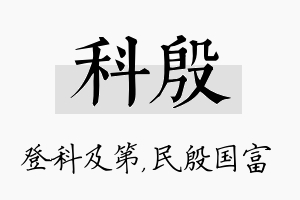 科殷

登科及第,民殷国富